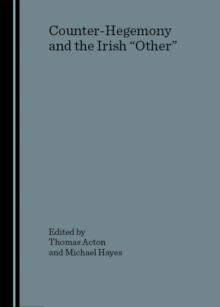 Counter-Hegemony and the Irish “Other”

Edited by
Thomas Acton
and Michael Hayes